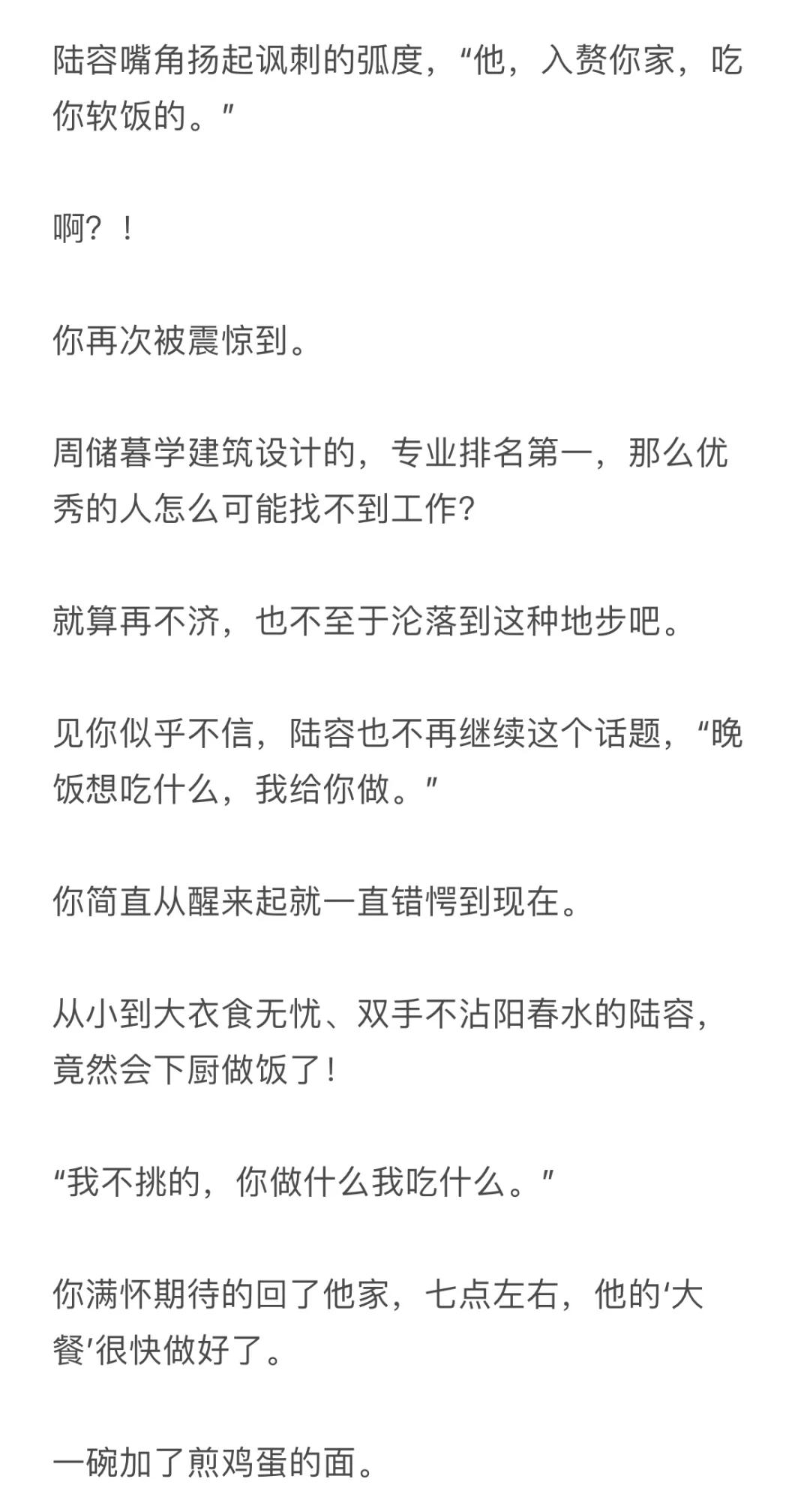 陆容嘴角扬起讽刺的弧度，“他，入赘你家，吃你软饭的。”

啊？！

你再次被震惊到。

周储暮学建筑设计的，专业排名第一，那么优秀的人怎么可能找不到工作？

就算再不济，也不至于沦落到这种地步吧。

见你似乎不信，陆容也不再继续这个话题，“晚饭想吃什么，我给你做。”

你简直从醒来起就一直错愕到现在。

从小到大衣食无忧、双手不沾阳春水的陆容，竟然会下厨做饭了！

“我不挑的，你做什么我吃什么。”

你满怀期待的回了他家，七点左右，他的‘大餐’很快做好了。

一碗加了煎鸡蛋的面。